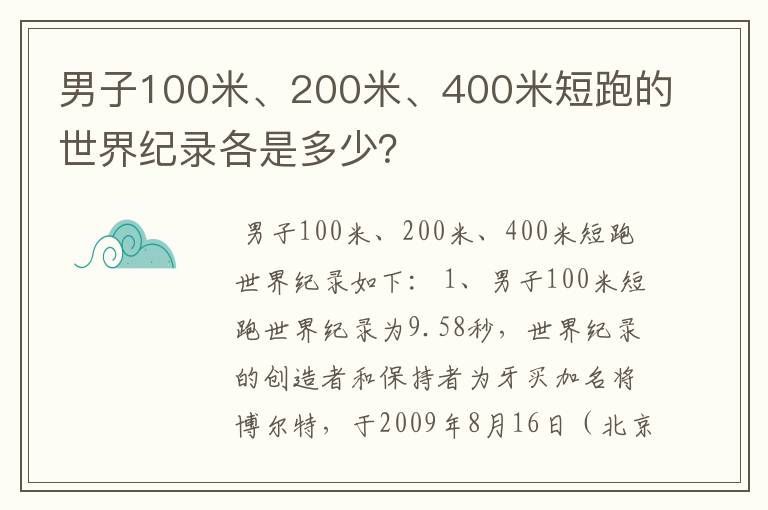 男子100米、200米、400米短跑的世界纪录各是多少?

男子100米、200米、400米短跑世界纪录如下：1、男子100米短跑世界纪录为9.58秒，世界纪录的创造者和保持者为牙买加名将博尔特，于2009年8月16日（北京